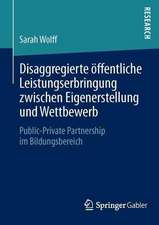 RESEARCH

Sarah Wolff

Disaggregierte öffentliche Leistungserbringung zwischen Eigenerstellung und Wettbewerb

Public-Private Partnership im Bildungsbereich

Springer Gabler